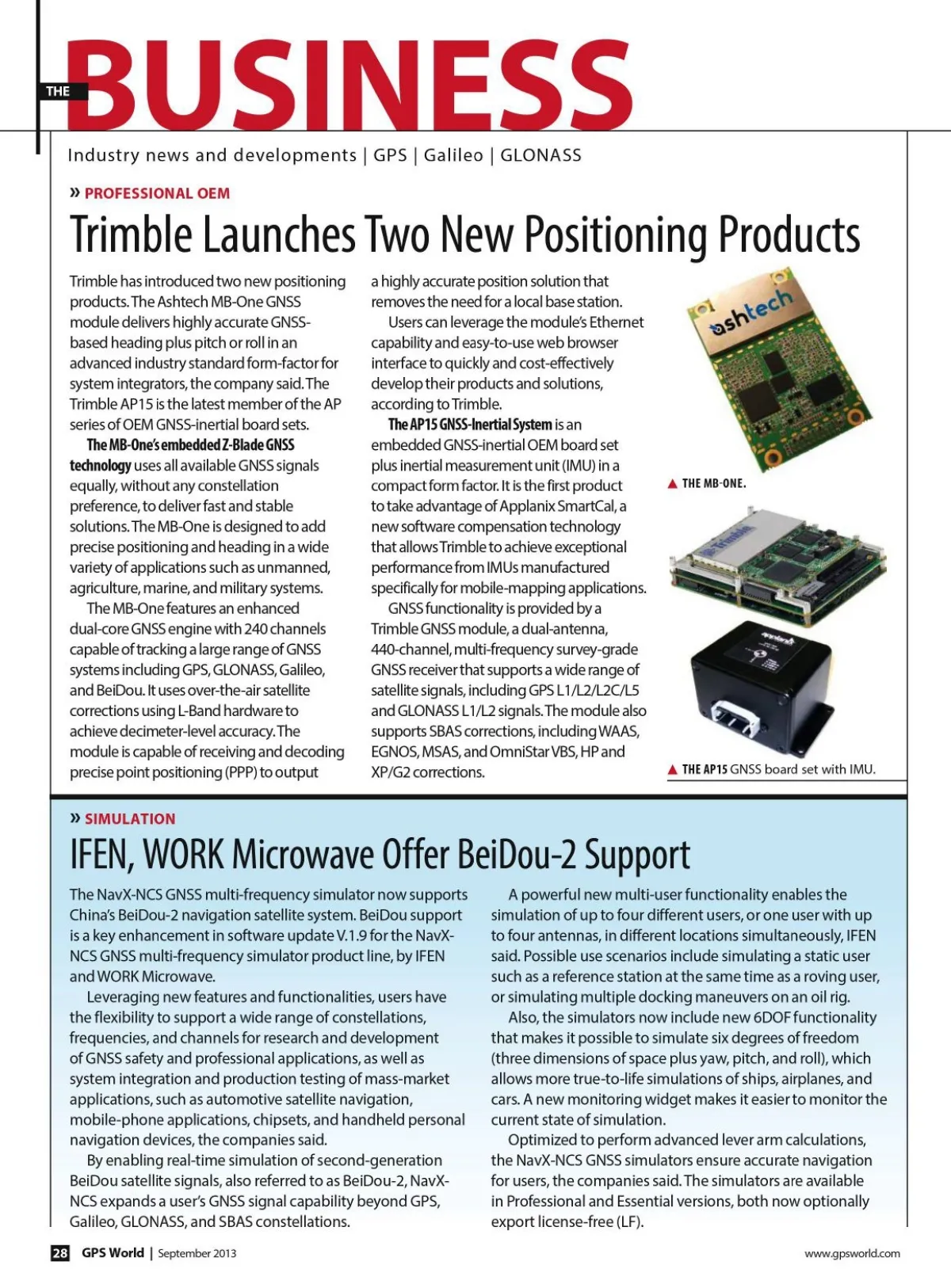 THE BUSINESS

Industry news and developments | GPS | Galileo | GLONASS

» PROFESSIONAL OEM

Trimble Launches Two New Positioning Products

Trimble has introduced two new positioning products. The Ashtech MB-One GNSS module delivers highly accurate GNSS-based heading plus pitch or roll in an advanced industry standard form-factor for system integrators, the company said. The Trimble AP15 is the latest member of the AP series of OEM GNSS-inertial board sets.

The MB-One's embedded Z-Blade GNSS technology uses all available GNSS signals equally, without any constellation preference, to deliver fast and stable solutions. The MB-One is designed to add precise positioning and heading in a wide variety of applications such as unmanned, agriculture, marine, and military systems.

The MB-One features an enhanced dual-core GNSS engine with 240 channels capable of tracking a large range of GNSS systems including GPS, GLONASS, Galileo, and BeiDou. It uses over-the-air satellite corrections using L-Band hardware to achieve decimeter-level accuracy. The module is capable of receiving and decoding precise point positioning (PPP) to output a highly accurate position solution that removes the need for a local base station.

Users can leverage the module's Ethernet capability and easy-to-use web browser interface to quickly and cost-effectively develop their products and solutions, according to Trimble.

The AP15 GNSS-Inertial System is an embedded GNSS-inertial OEM board set plus inertial measurement unit (IMU) in a compact form factor. It is the first product to take advantage of Applanix SmartCal, a new software compensation technology that allows Trimble to achieve exceptional performance from IMUs manufactured specifically for mobile-mapping applications.

GNSS functionality is provided by a Trimble GNSS module, a dual-antenna, 440-channel, multi-frequency survey-grade GNSS receiver that supports a wide range of satellite signals, including GPS L1/L2/L2C/L5 and GLONASS L1/L2 signals. The module also supports SBAS corrections, including WAAS, EGNOS, MSAS, and OmniStar VBS, HP and XP/G2 corrections.

ashtech

▲ THE MB-ONE.

Trimble

applanix

▲ THE AP15 GNSS board set with IMU.

» SIMULATION

IFEN, WORK Microwave Offer BeiDou-2 Support

The NavX-NCS GNSS multi-frequency simulator now supports China's BeiDou-2 navigation satellite system. BeiDou support is a key enhancement in software update V.1.9 for the NavX-NCS GNSS multi-frequency simulator product line, by IFEN and WORK Microwave.

Leveraging new features and functionalities, users have the flexibility to support a wide range of constellations, frequencies, and channels for research and development of GNSS safety and professional applications, as well as system integration and production testing of mass-market applications, such as automotive satellite navigation, mobile-phone applications, chipsets, and handheld personal navigation devices, the companies said.

By enabling real-time simulation of second-generation BeiDou satellite signals, also referred to as BeiDou-2, NavX-NCS expands a user's GNSS signal capability beyond GPS, Galileo, GLONASS, and SBAS constellations.

A powerful new multi-user functionality enables the simulation of up to four different users, or one user with up to four antennas, in different locations simultaneously, IFEN said. Possible use scenarios include simulating a static user such as a reference station at the same time as a roving user, or simulating multiple docking maneuvers on an oil rig.

Also, the simulators now include new 6DOF functionality that makes it possible to simulate six degrees of freedom (three dimensions of space plus yaw, pitch, and roll), which allows more true-to-life simulations of ships, airplanes, and cars. A new monitoring widget makes it easier to monitor the current state of simulation.

Optimized to perform advanced lever arm calculations, the NavX-NCS GNSS simulators ensure accurate navigation for users, the companies said. The simulators are available in Professional and Essential versions, both now optionally export license-free (LF).

28 GPS World | September 2013

www.gpsworld.com